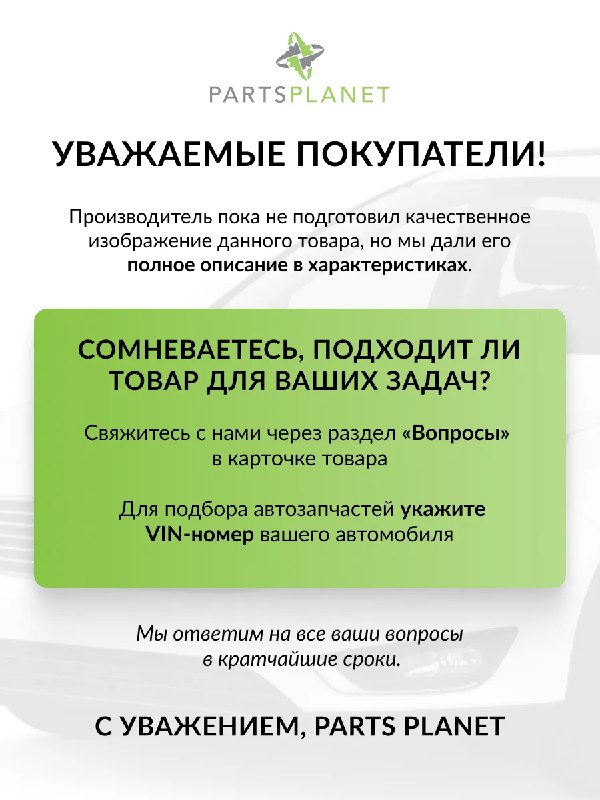 PARTSPLANET

УВАЖАЕМЫЕ ПОКУПАТЕЛИ!

Производитель пока не подготовил качественное изображение данного товара, но мы дали его полное описание в характеристиках.

СОМНЕВАЕТЕСЬ, ПОДХОДИТ ЛИ ТОВАР ДЛЯ ВАШИХ ЗАДАЧ?

Свяжитесь с нами через раздел «Вопросы» в карточке товара

Для подбора автозапчастей укажите VIN-номер вашего автомобиля

Мы ответим на все ваши вопросы в кратчайшие сроки.

С УВАЖЕНИЕМ, PARTS PLANET